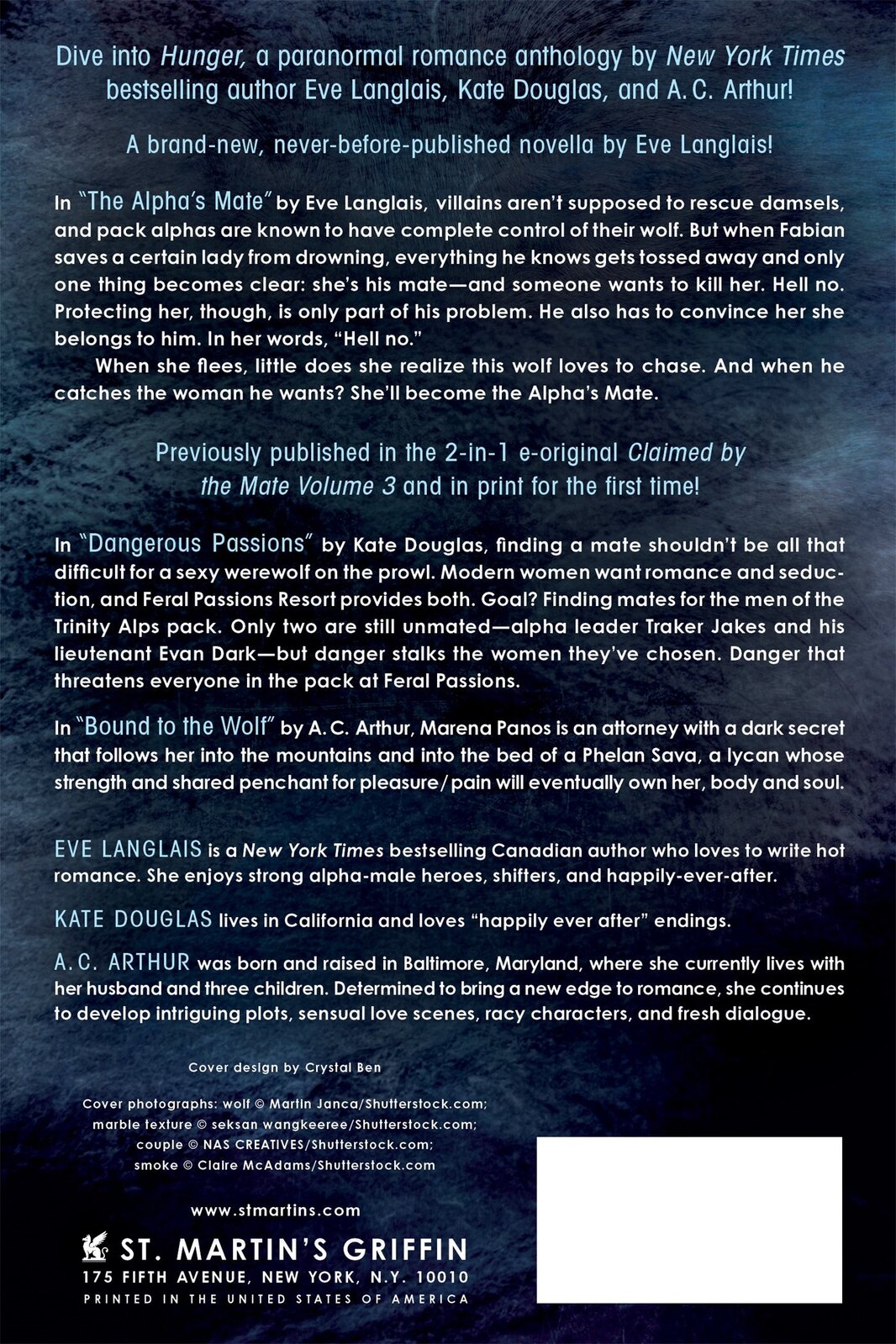 Dive into Hunger, a paranormal romance anthology by New York Times bestselling author Eve Langlais, Kate Douglas, and A. C. Arthur!

A brand-new, never-before-published novella by Eve Langlais!

In "The Alpha's Mate" by Eve Langlais, villains aren't supposed to rescue damsels, and pack alphas are known to have complete control of their wolf. But when Fabian saves a certain lady from drowning, everything he knows gets tossed away and only one thing becomes clear: she's his mate—and someone wants to kill her. Hell no. Protecting her, though, is only part of his problem. He also has to convince her she belongs to him. In her words, "Hell no."

When she flees, little does she realize this wolf loves to chase. And when he catches the woman he wants? She'll become the Alpha's Mate.

Previously published in the 2-in-1 e-original Claimed by the Mate Volume 3 and in print for the first time!

In "Dangerous Passions" by Kate Douglas, finding a mate shouldn't be all that difficult for a sexy werewolf on the prowl. Modern women want romance and seduction, and Feral Passions Resort provides both. Goal? Finding mates for the men of the Trinity Alps pack. Only two are still unmated—alpha leader Traker Jakes and his lieutenant Evan Dark—but danger stalks the women they've chosen. Danger that threatens everyone in the pack at Feral Passions.

In "Bound to the Wolf" by A. C. Arthur, Marena Panos is an attorney with a dark secret that follows her into the mountains and into the bed of a Phelan Sava, a lycan whose strength and shared penchant for pleasure/pain will eventually own her, body and soul.

EVE LANGLAIS is a New York Times bestselling Canadian author who loves to write hot romance. She enjoys strong alpha-male heroes, shifters, and happily-ever-after.

KATE DOUGLAS lives in California and loves "happily ever after" endings.

A. C. ARTHUR was born and raised in Baltimore, Maryland, where she currently lives with her husband and three children. Determined to bring a new edge to romance, she continues to develop intriguing plots, sensual love scenes, racy characters, and fresh dialogue.

Cover design by Crystal Ben

Cover photographs: wolf © Martin Janca/Shutterstock.com; marble texture © seksan wangkeeree/Shutterstock.com; couple © NAS CREATIVES/Shutterstock.com; smoke © Claire McAdams/Shutterstock.com

www.stmartins.com

ST. MARTIN'S GRIFFIN
175 FIFTH AVENUE, NEW YORK, N.Y. 10010
PRINTED IN THE UNITED STATES OF AMERICA